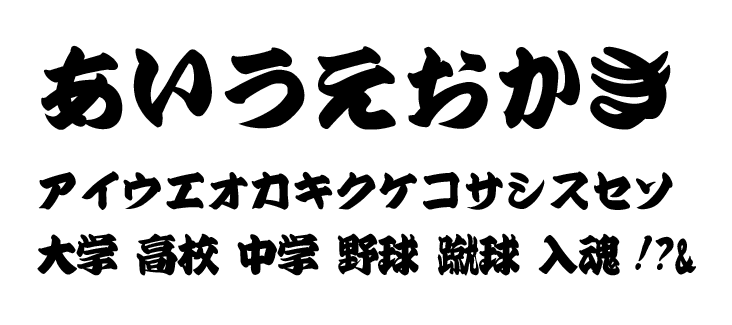 あいうえおかき

アイウエオカキクケコサシスセソ

大学 高校 中学 野球 蹴球 入魂 !?&